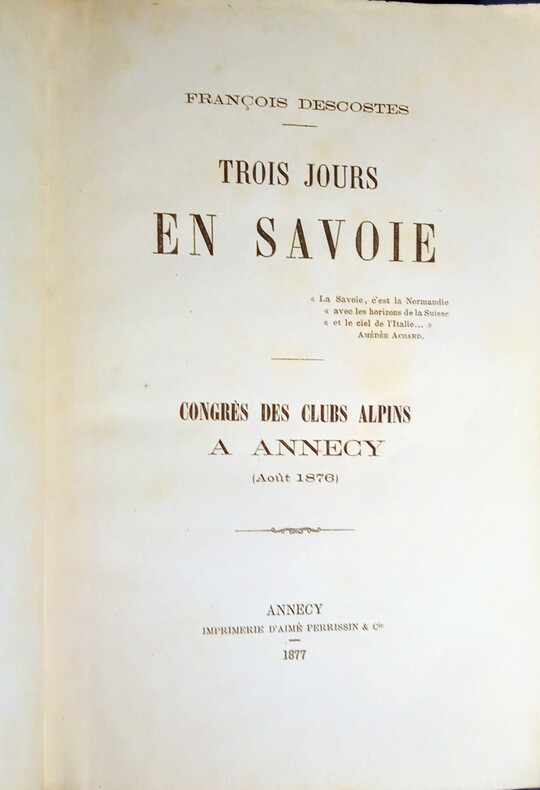 FRANÇOIS DESCOSTES

TROIS JOURS
EN SAVOIE

« La Savoie, c'est la Normandie
« avec les horizons de la Suisse
« et le ciel de l'Italie... »
AMÉDÉE ACHARD.

CONGRÈS DES CLUBS ALPINS
A ANNECY
(Août 1876)

ANNECY
IMPRIMERIE D'AIMÉ PERRISSIN & Cie
1877